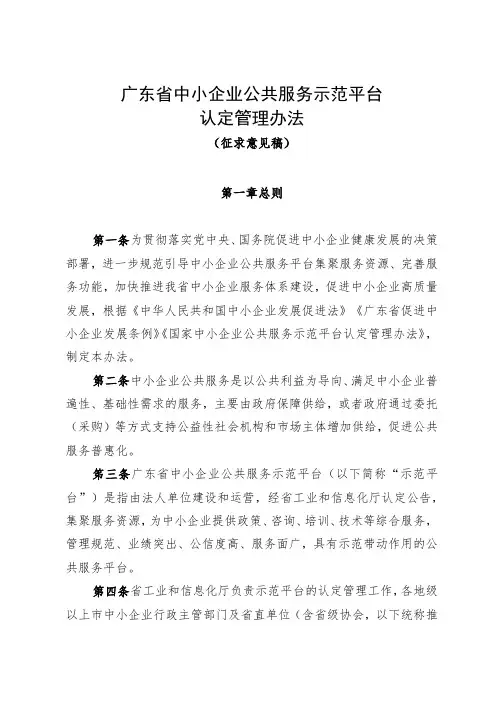 广东省中小企业公共服务示范平台
认定管理办法
（征求意见稿）

第一章总则

第一条为贯彻落实党中央、国务院促进中小企业健康发展的决策部署，进一步规范引导中小企业公共服务平台集聚服务资源、完善服务功能，加快推进我省中小企业服务体系建设，促进中小企业高质量发展，根据《中华人民共和国中小企业发展促进法》《广东省促进中小企业发展条例》《国家中小企业公共服务示范平台认定管理办法》，制定本办法。

第二条中小企业公共服务是以公共利益为导向、满足中小企业普遍性、基础性需求的服务，主要由政府保障供给，或者政府通过委托（采购）等方式支持公益性社会机构和市场主体增加供给，促进公共服务普惠化。

第三条广东省中小企业公共服务示范平台（以下简称“示范平台”）是指由法人单位建设和运营，经省工业和信息化厅认定公告，集聚服务资源，为中小企业提供政策、咨询、培训、技术等综合服务，管理规范、业绩突出、公信度高、服务面广，具有示范带动作用的公共服务平台。

第四条省工业和信息化厅负责示范平台的认定管理工作，各地级以上市中小企业行政主管部门及省直单位（含省级协会，以下统称推